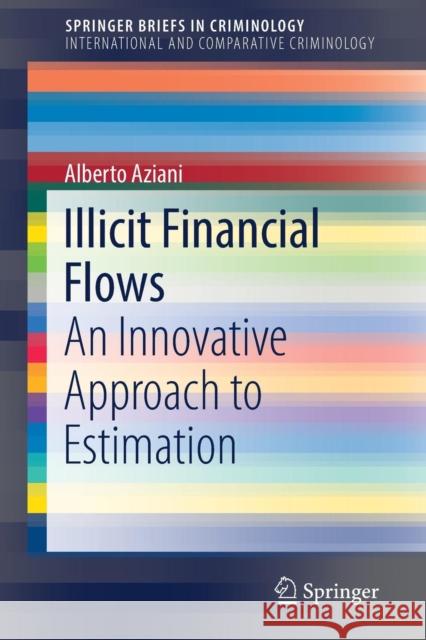 SPRINGER BRIEFS IN CRIMINOLOGY
INTERNATIONAL AND COMPARATIVE CRIMINOLOGY

Alberto Aziani

Illicit Financial Flows

An Innovative Approach to Estimation

Springer